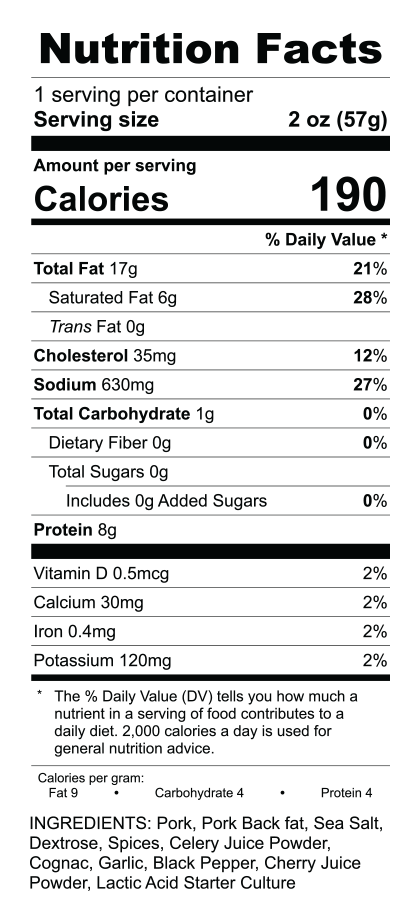 Nutrition Facts

1 serving per container
Serving size 2 oz (57g)

Amount per serving
Calories 190

% Daily Value *

Total Fat 17g 21%
Saturated Fat 6g 28%
Trans Fat 0g
Cholesterol 35mg 12%
Sodium 630mg 27%
Total Carbohydrate 1g 0%
Dietary Fiber 0g 0%
Total Sugars 0g
Includes 0g Added Sugars 0%
Protein 8g

Vitamin D 0.5mcg 2%
Calcium 30mg 2%
Iron 0.4mg 2%
Potassium 120mg 2%

* The % Daily Value (DV) tells you how much a nutrient in a serving of food contributes to a daily diet. 2,000 calories a day is used for general nutrition advice.

Calories per gram:
Fat 9 • Carbohydrate 4 • Protein 4

INGREDIENTS: Pork, Pork Back fat, Sea Salt, Dextrose, Spices, Celery Juice Powder, Cognac, Garlic, Black Pepper, Cherry Juice Powder, Lactic Acid Starter Culture